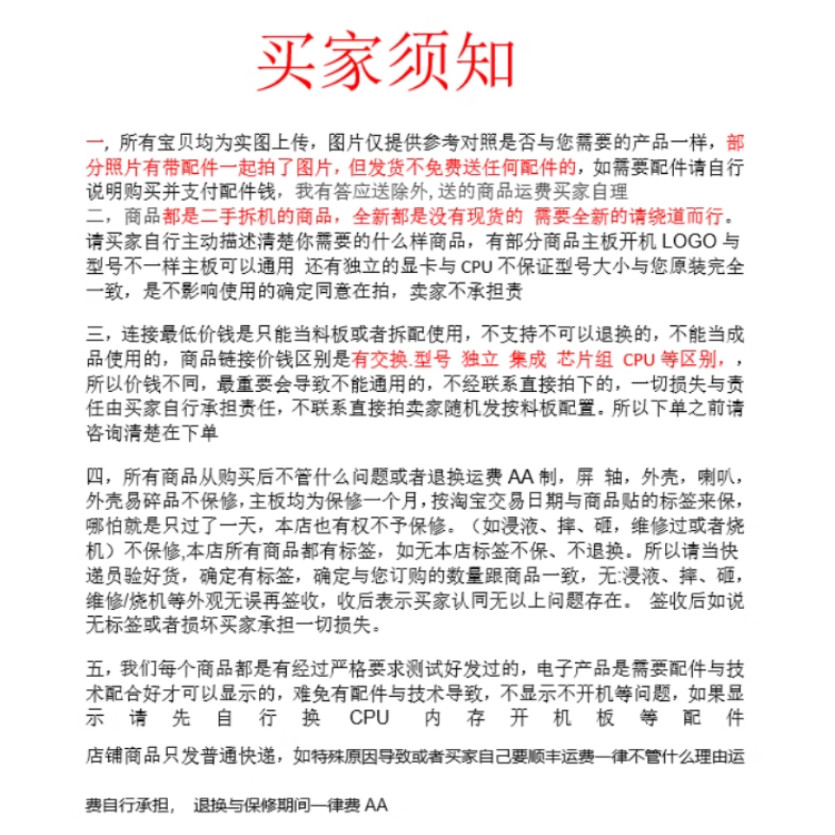 买家须知

一，所有宝贝均为实图上传，图片仅提供参考对照是否与您需要的产品一样，部分照片有带配件一起拍了图片，但发货不免费送任何配件的，如需要配件请自行说明购买并支付配件钱，我有答应送除外，送的商品运费买家自理
二，商品都是二手拆机的商品，全新都是没有现货的 需要全新的请绕道而行。请买家自行主动描述清楚你需要的什么样商品，有部分商品主板开机 LOGO 与型号不一样主板可以通用 还有独立的显卡与 CPU 不保证型号大小与您原装完全一致，是不影响使用的确定同意在拍，卖家不承担责

三，连接最低价钱是只能当料板或者拆配使用，不支持不可以退换的，不能当成品使用的，商品链接价钱区别是有交换.型号 独立 集成 芯片组 CPU 等区别，，所以价钱不同，最重要会导致不能通用的，不经联系直接拍下的，一切损失与责任由买家自行承担责任，不联系直接拍卖家随机发按料板配置。所以下单之前请咨询清楚在下单

四，所有商品从购买后不管什么问题或者退换运费 AA 制，屏 轴，外壳，喇叭，外壳易碎品不保修，主板均为保修一个月，按淘宝交易日期与商品贴的标签来保，哪怕就是只过了一天，本店也有权不予保修。（如浸液、摔、砸，维修过或者烧机）不保修,本店所有商品都有标签，如无本店标签不保、不退换。所以请当快递员验好货，确定有标签，确定与您订购的数量跟商品一致，无:浸液、摔、砸，维修/烧机等外观无误再签收，收后表示买家认同无以上问题存在。 签收后如说无标签或者损坏买家承担一切损失。

五，我们每个商品都是有经过严格要求测试好发过的，电子产品是需要配件与技术配合好才可以显示的，难免有配件与技术导致，不显示不开机等问题，如果显示 请 先 自 行 换 CPU 内 存 开 机 板 等 配 件

店铺商品只发普通快递，如特殊原因导致或者买家自己要顺丰运费一律不管什么理由运

费自行承担， 退换与保修期间一律费 AA